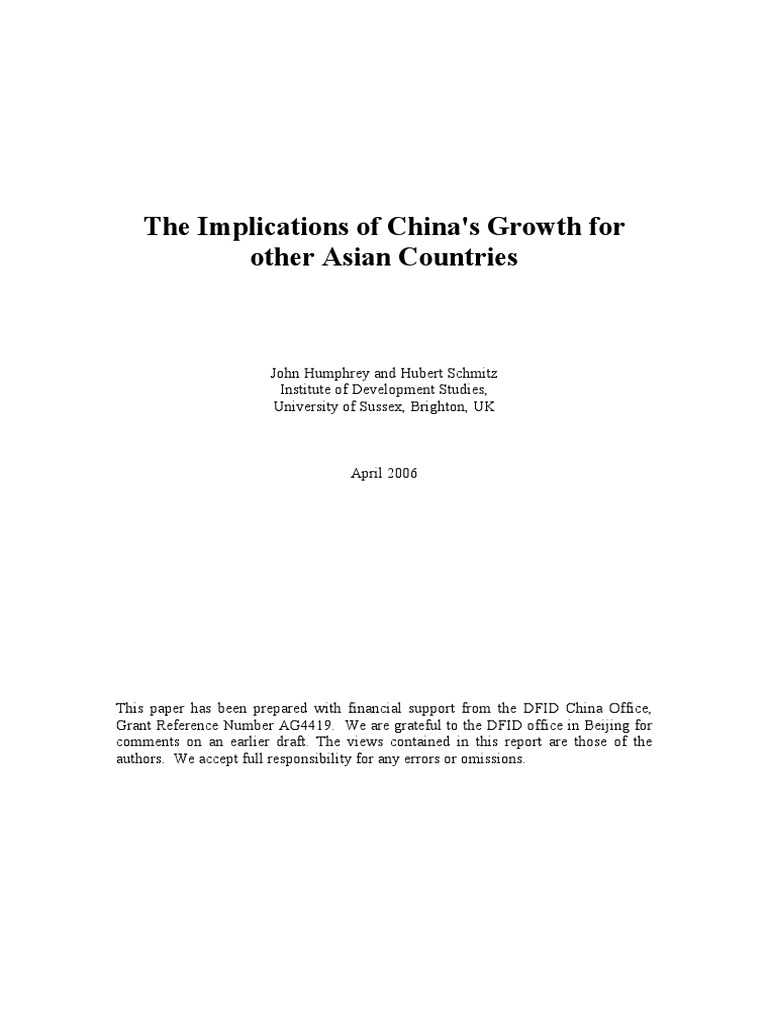 The Implications of China's Growth for other Asian Countries

John Humphrey and Hubert Schmitz
Institute of Development Studies,
University of Sussex, Brighton, UK

April 2006

This paper has been prepared with financial support from the DFID China Office, Grant Reference Number AG4419. We are grateful to the DFID office in Beijing for comments on an earlier draft. The views contained in this report are those of the authors. We accept full responsibility for any errors or omissions.